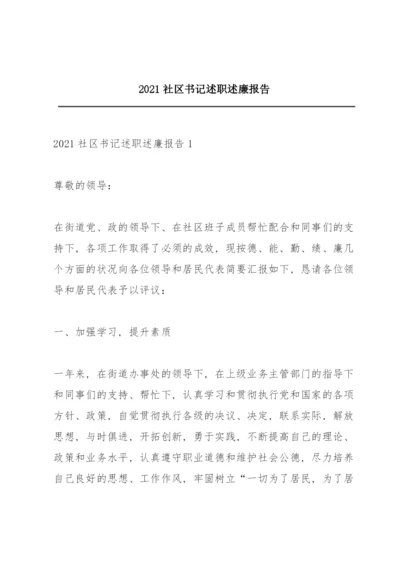 2021 社区书记述职述廉报告

2021 社区书记述职述廉报告 1

尊敬的领导：

在街道党、政的领导下、在社区班子成员帮忙配合和同事们的支持下，各项工作取得了必须的成效，现按德、能、勤、绩、廉几个方面的状况向各位领导和居民代表简要汇报如下，恳请各位领导和居民代表予以评议：

一、加强学习，提升素质

一年来，在街道办事处的领导下，在上级业务主管部门的指导下和同事们的支持、帮忙下，认真学习和贯彻执行党和国家的各项方针、政策，自觉贯彻执行各级的决议、决定，联系实际，解放思想，与时俱进，开拓创新，勇于实践，不断提高自己的理论、政策和业务水平，认真遵守职业道德和维护社会公德，尽力培养自己良好的思想、工作作风，牢固树立“一切为了居民，为了居